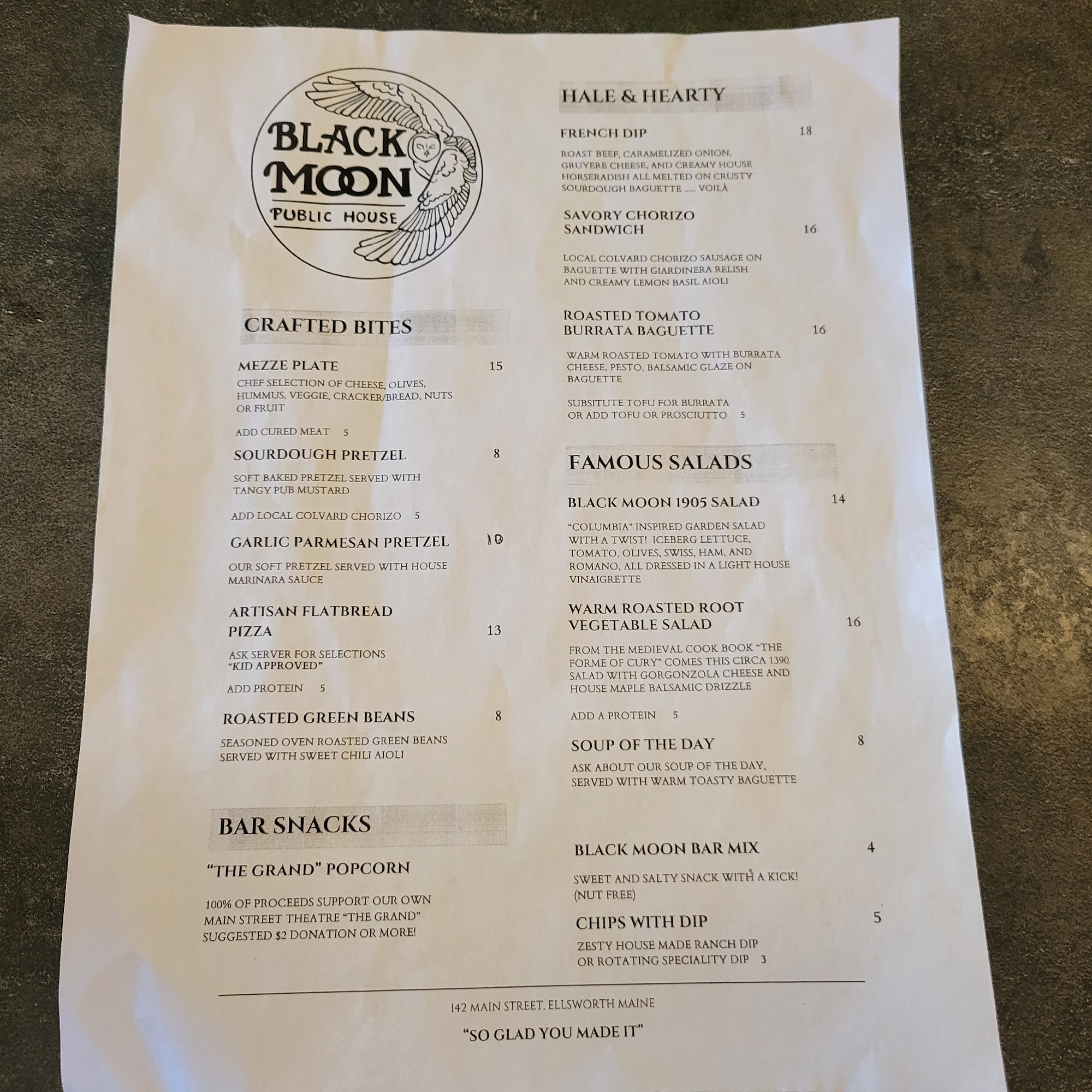 BLACK MOON

PUBLIC HOUSE

CRAFTED BITES

MEZZE PLATE 15

CHEF SELECTION OF CHEESE, OLIVES, HUMMUS, VEGGIE, CRACKER/BREAD, NUTS OR FRUIT

ADD CURED MEAT 5

SOURDOUGH PRETZEL 8

SOFT BAKED PRETZEL SERVED WITH TANGY PUB MUSTARD

ADD LOCAL COLVARD CHORIZO 5

GARLIC PARMESAN PRETZEL 10

OUR SOFT PRETZEL SERVED WITH HOUSE MARINARA SAUCE

ARTISAN FLATBREAD PIZZA 13

ASK SERVER FOR SELECTIONS
"KID APPROVED"

ADD PROTEIN 5

ROASTED GREEN BEANS 8

SEASONED OVEN ROASTED GREEN BEANS SERVED WITH SWEET CHILI AIOLI

BAR SNACKS

"THE GRAND" POPCORN

100% OF PROCEEDS SUPPORT OUR OWN MAIN STREET THEATRE "THE GRAND" SUGGESTED $2 DONATION OR MORE!

HALE & HEARTY

FRENCH DIP 18

ROAST BEEF, CARAMELIZED ONION, GRUYERE CHEESE, AND CREAMY HOUSE HORSERADISH ALL MELTED ON CRUSTY SOURDOUGH BAGUETTE ..... VOILÀ

SAVORY CHORIZO SANDWICH 16

LOCAL COLVARD CHORIZO SAUSAGE ON BAGUETTE WITH GIARDINERA RELISH AND CREAMY LEMON BASIL AIOLI

ROASTED TOMATO BURRATA BAGUETTE 16

WARM ROASTED TOMATO WITH BURRATA CHEESE, PESTO, BALSAMIC GLAZE ON BAGUETTE

SUBSITUTE TOFU FOR BURRATA
OR ADD TOFU OR PROSCIUTTO 5

FAMOUS SALADS

BLACK MOON 1905 SALAD 14

"COLUMBIA" INSPIRED GARDEN SALAD WITH A TWIST! ICEBERG LETTUCE, TOMATO, OLIVES, SWISS, HAM, AND ROMANO, ALL DRESSED IN A LIGHT HOUSE VINAIGRETTE

WARM ROASTED ROOT VEGETABLE SALAD 16

FROM THE MEDIEVAL COOK BOOK "THE FORME OF CURY" COMES THIS CIRCA 1390 SALAD WITH GORGONZOLA CHEESE AND HOUSE MAPLE BALSAMIC DRIZZLE

ADD A PROTEIN 5

SOUP OF THE DAY 8

ASK ABOUT OUR SOUP OF THE DAY, SERVED WITH WARM TOASTY BAGUETTE

BLACK MOON BAR MIX 4

SWEET AND SALTY SNACK WITH A KICK! (NUT FREE)

CHIPS WITH DIP 5

ZESTY HOUSE MADE RANCH DIP
OR ROTATING SPECIALITY DIP 3

142 MAIN STREET, ELLSWORTH MAINE

"SO GLAD YOU MADE IT"